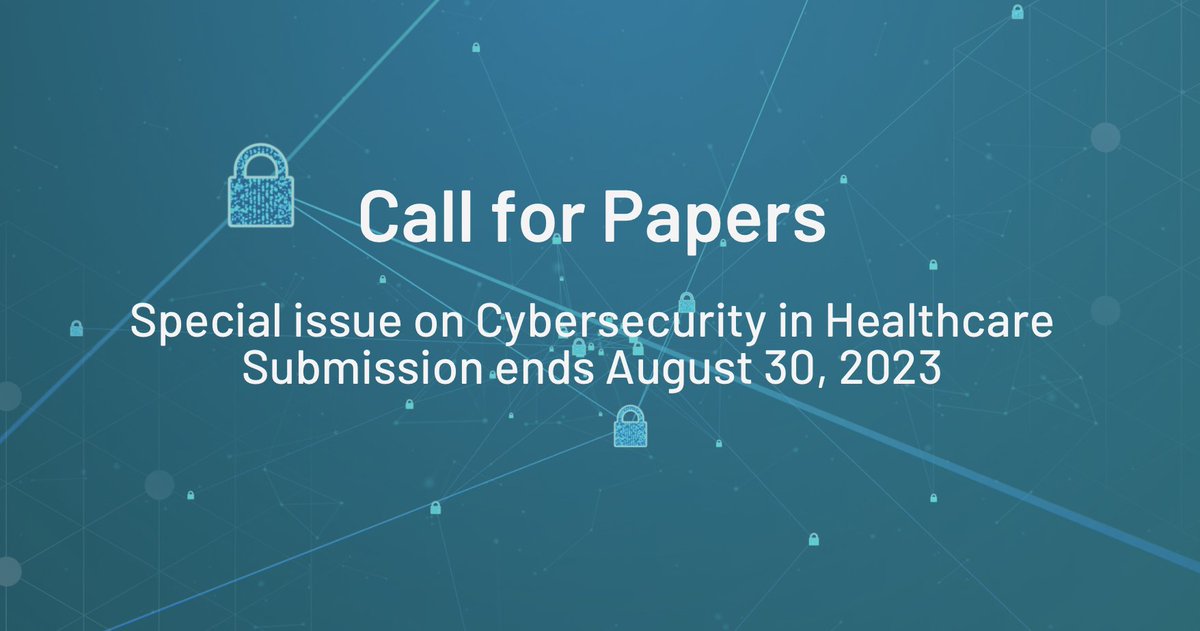 Call for Papers

Special issue on Cybersecurity in Healthcare
Submission ends August 30, 2023